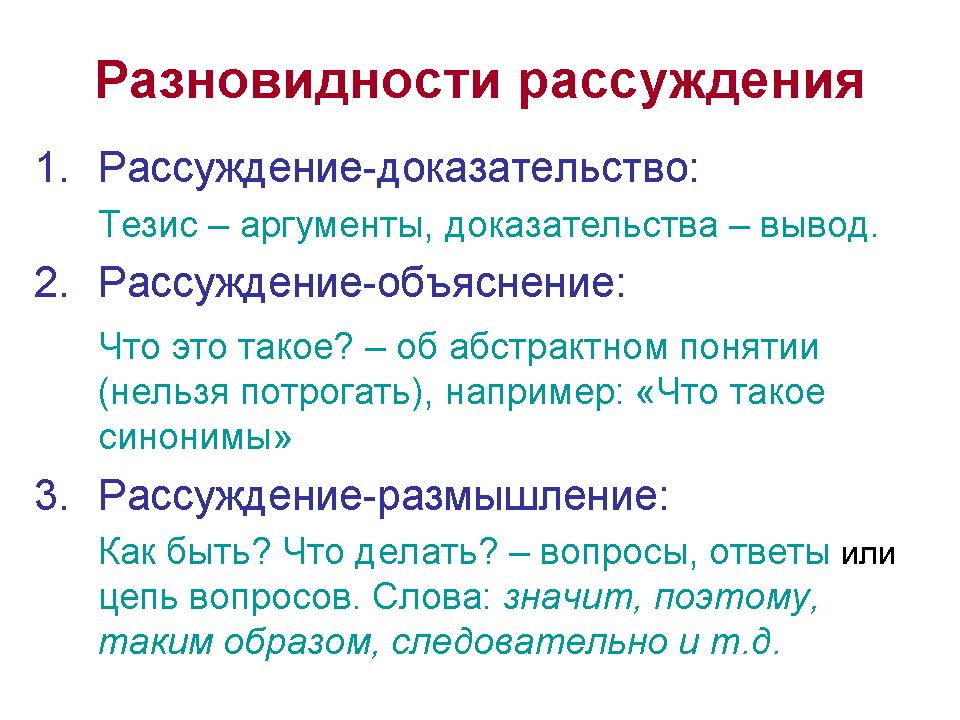 Разновидности рассуждения

1. Рассуждение-доказательство:

Тезис – аргументы, доказательства – вывод.

2. Рассуждение-объяснение:

Что это такое? – об абстрактном понятии (нельзя потрогать), например: «Что такое синонимы»

3. Рассуждение-размышление:

Как быть? Что делать? – вопросы, ответы или цепь вопросов. Слова: значит, поэтому, таким образом, следовательно и т.д.